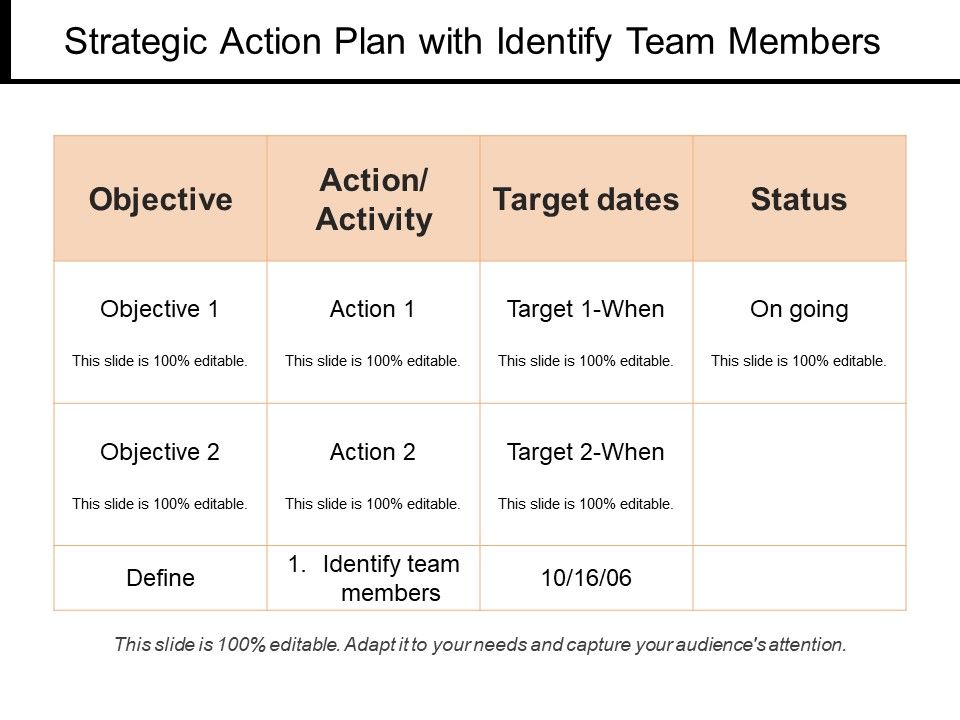 Strategic Action Plan with Identify Team Members

| Objective | Action/ Activity | Target dates | Status |
|---|---|---|---|
| Objective 1 This slide is 100% editable. | Action 1 This slide is 100% editable. | Target 1-When This slide is 100% editable. | On going This slide is 100% editable. |
| Objective 2 This slide is 100% editable. | Action 2 This slide is 100% editable. | Target 2-When This slide is 100% editable. | |
| Define | 1. Identify team members | 10/16/06 | |

This slide is 100% editable. Adapt it to your needs and capture your audience's attention.